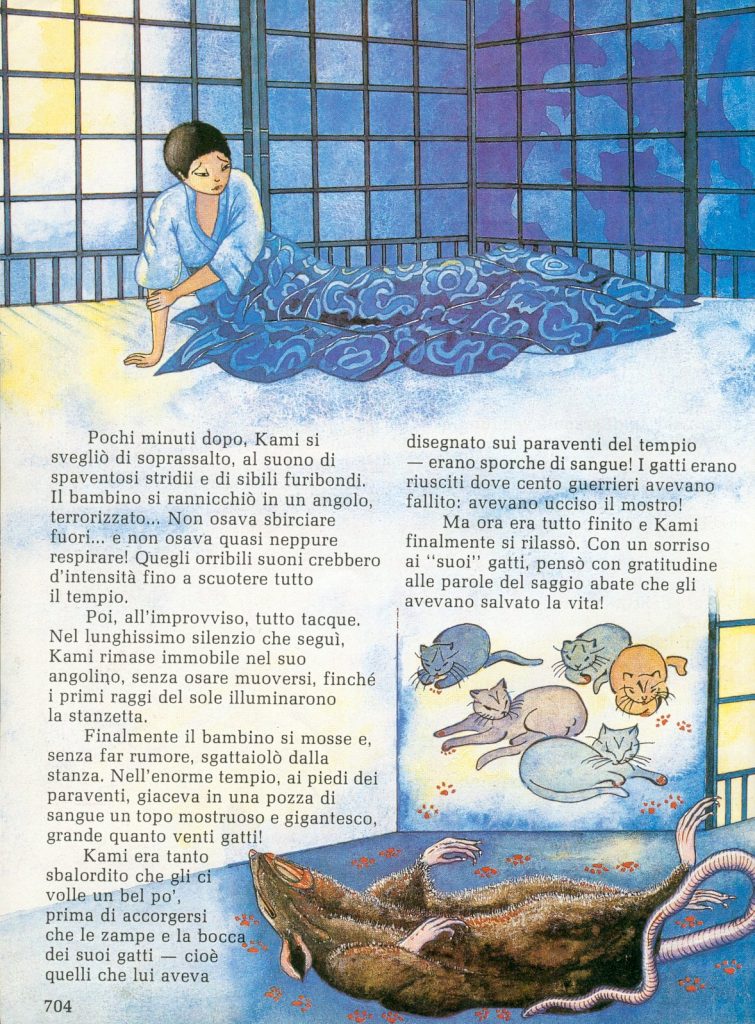 Pochi minuti dopo, Kami si svegliò di soprassalto, al suono di spaventosi stridii e di sibili furibondi. Il bambino si rannicchiò in un angolo, terrorizzato... Non osava sbirciare fuori... e non osava quasi neppure respirare! Quegli orribili suoni crebbero d'intensità fino a scuotere tutto il tempio.

Poi, all'improvviso, tutto tacque. Nel lunghissimo silenzio che seguì, Kami rimase immobile nel suo angolino, senza osare muoversi, finché i primi raggi del sole illuminarono la stanzetta.

Finalmente il bambino si mosse e, senza far rumore, sgattaiolò dalla stanza. Nell'enorme tempio, ai piedi dei paraventi, giaceva in una pozza di sangue un topo mostruoso e gigantesco, grande quanto venti gatti!

Kami era tanto sbalordito che gli ci volle un bel po', prima di accorgersi che le zampe e la bocca dei suoi gatti — cioè quelli che lui aveva disegnato sui paraventi del tempio — erano sporche di sangue! I gatti erano riusciti dove cento guerrieri avevano fallito: avevano ucciso il mostro!

Ma ora era tutto finito e Kami finalmente si rilassò. Con un sorriso ai "suoi" gatti, pensò con gratitudine alle parole del saggio abate che gli avevano salvato la vita!

704